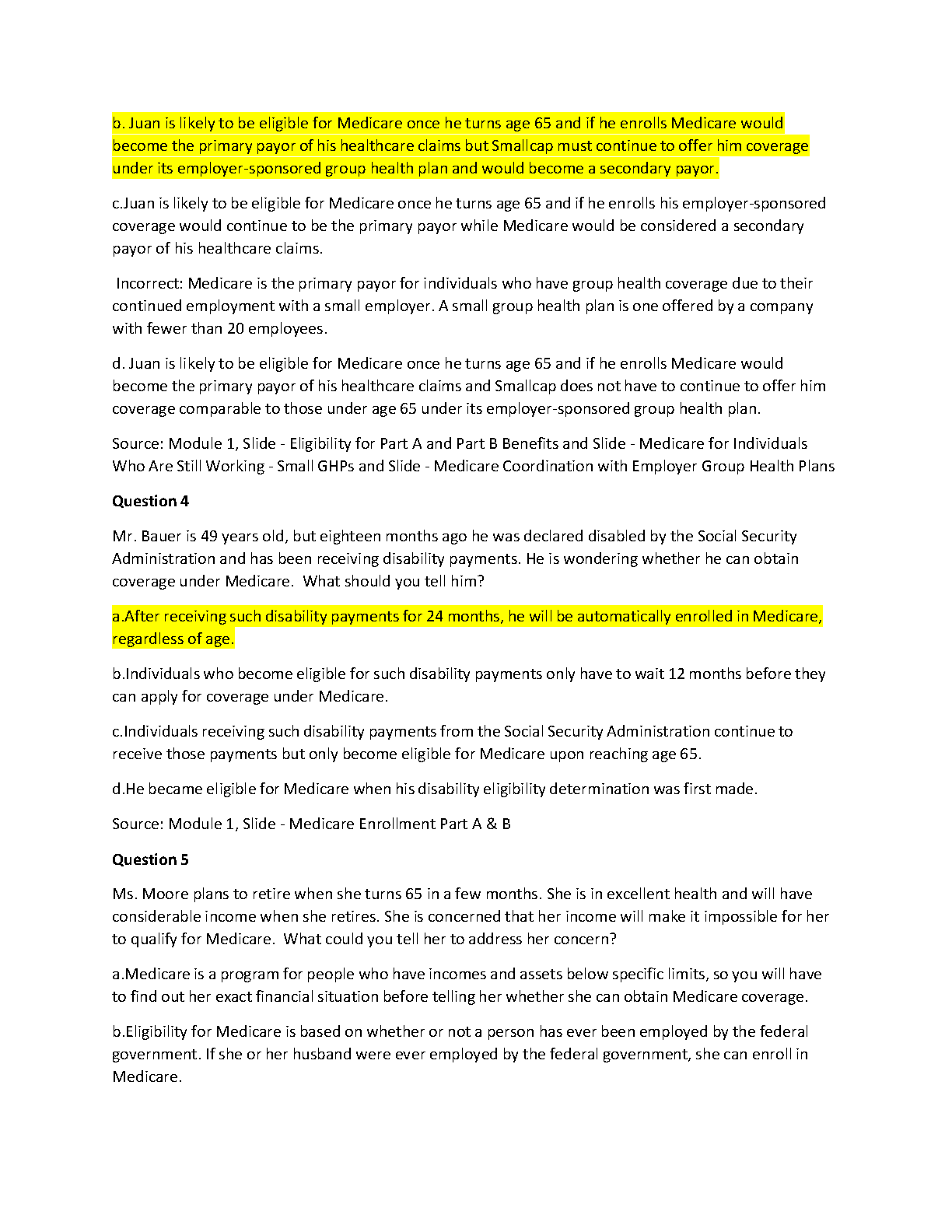 b. Juan is likely to be eligible for Medicare once he turns age 65 and if he enrolls Medicare would become the primary payor of his healthcare claims but Smallcap must continue to offer him coverage under its employer-sponsored group health plan and would become a secondary payor.

c.Juan is likely to be eligible for Medicare once he turns age 65 and if he enrolls his employer-sponsored coverage would continue to be the primary payor while Medicare would be considered a secondary payor of his healthcare claims.

Incorrect: Medicare is the primary payor for individuals who have group health coverage due to their continued employment with a small employer. A small group health plan is one offered by a company with fewer than 20 employees.

d. Juan is likely to be eligible for Medicare once he turns age 65 and if he enrolls Medicare would become the primary payor of his healthcare claims and Smallcap does not have to continue to offer him coverage comparable to those under age 65 under its employer-sponsored group health plan.

Source: Module 1, Slide - Eligibility for Part A and Part B Benefits and Slide - Medicare for Individuals Who Are Still Working - Small GHPs and Slide - Medicare Coordination with Employer Group Health Plans

Question 4

Mr. Bauer is 49 years old, but eighteen months ago he was declared disabled by the Social Security Administration and has been receiving disability payments. He is wondering whether he can obtain coverage under Medicare. What should you tell him?

a.After receiving such disability payments for 24 months, he will be automatically enrolled in Medicare, regardless of age.

b.Individuals who become eligible for such disability payments only have to wait 12 months before they can apply for coverage under Medicare.

c.Individuals receiving such disability payments from the Social Security Administration continue to receive those payments but only become eligible for Medicare upon reaching age 65.

d.He became eligible for Medicare when his disability eligibility determination was first made.

Source: Module 1, Slide - Medicare Enrollment Part A & B

Question 5

Ms. Moore plans to retire when she turns 65 in a few months. She is in excellent health and will have considerable income when she retires. She is concerned that her income will make it impossible for her to qualify for Medicare. What could you tell her to address her concern?

a.Medicare is a program for people who have incomes and assets below specific limits, so you will have to find out her exact financial situation before telling her whether she can obtain Medicare coverage.

b.Eligibility for Medicare is based on whether or not a person has ever been employed by the federal government. If she or her husband were ever employed by the federal government, she can enroll in Medicare.